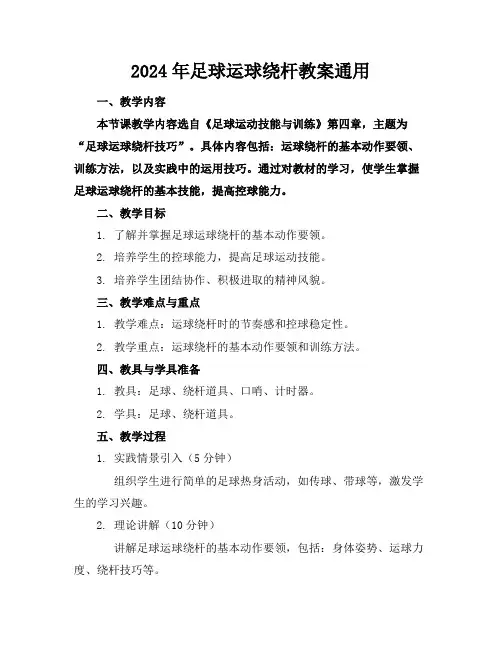 2024年足球运球绕杆教案通用

一、教学内容

本节课教学内容选自《足球运动技能与训练》第四章，主题为“足球运球绕杆技巧”。具体内容包括：运球绕杆的基本动作要领、训练方法，以及实践中的运用技巧。通过对教材的学习，使学生掌握足球运球绕杆的基本技能，提高控球能力。

二、教学目标

1. 了解并掌握足球运球绕杆的基本动作要领。

2. 培养学生的控球能力，提高足球运动技能。

3. 培养学生团结协作、积极进取的精神风貌。

三、教学难点与重点

1. 教学难点：运球绕杆时的节奏感和控球稳定性。

2. 教学重点：运球绕杆的基本动作要领和训练方法。

四、教具与学具准备

1. 教具：足球、绕杆道具、口哨、计时器。

2. 学具：足球、绕杆道具。

五、教学过程

1. 实践情景引入（5分钟）

组织学生进行简单的足球热身活动，如传球、带球等，激发学生的学习兴趣。

2. 理论讲解（10分钟）

讲解足球运球绕杆的基本动作要领，包括：身体姿势、运球力度、绕杆技巧等。